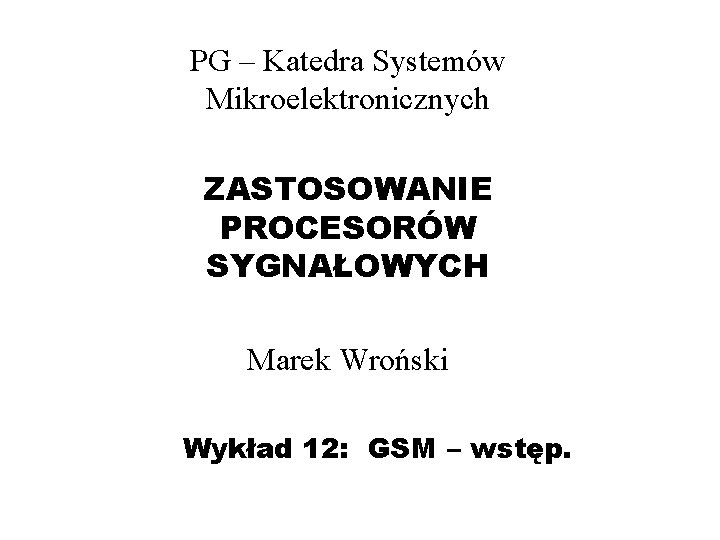 PG – Katedra Systemów Mikroelektronicznych

ZASTOSOWANIE
PROCESORÓW
SYGNAŁOWYCH

Marek Wroński

Wykład 12: GSM – wstęp.